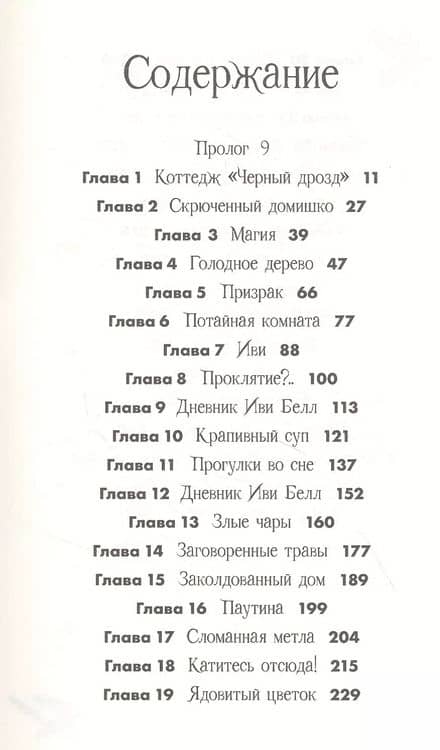 Содержание

Пролог 9
Глава 1 Коттедж «Черный дрозд» 11
Глава 2 Скрюченный домишко 27
Глава 3 Магия 39
Глава 4 Голодное дерево 47
Глава 5 Призрак 66
Глава 6 Потайная комната 77
Глава 7 Иви 88
Глава 8 Проклятие?.. 100
Глава 9 Дневник Иви Белл 113
Глава 10 Крапивный суп 121
Глава 11 Прогулки во сне 137
Глава 12 Дневник Иви Белл 152
Глава 13 Злые чары 160
Глава 14 Заговоренные травы 177
Глава 15 Заколдованный дом 189
Глава 16 Паутина 199
Глава 17 Сломанная метла 204
Глава 18 Катитесь отсюда! 215
Глава 19 Ядовитый цветок 229